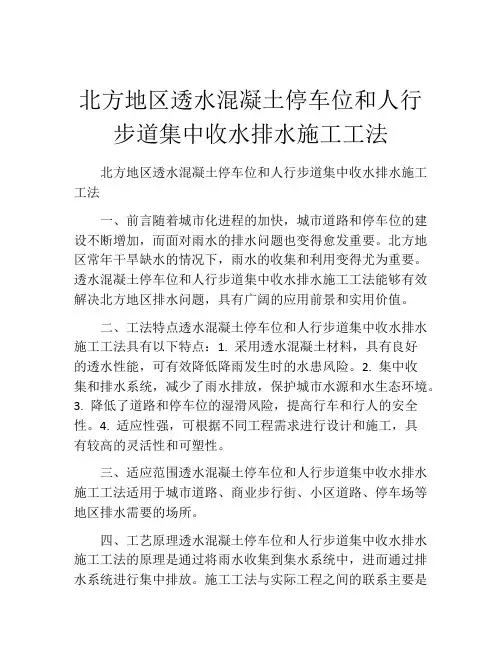 北方地区透水混凝土停车位和人行步道集中收水排水施工工法

北方地区透水混凝土停车位和人行步道集中收水排水施工工法

一、前言随着城市化进程的加快，城市道路和停车位的建设不断增加，而面对雨水的排水问题也变得愈发重要。北方地区常年干旱缺水的情况下，雨水的收集和利用变得尤为重要。透水混凝土停车位和人行步道集中收水排水施工工法能够有效解决北方地区排水问题，具有广阔的应用前景和实用价值。

二、工法特点透水混凝土停车位和人行步道集中收水排水施工工法具有以下特点：1. 采用透水混凝土材料，具有良好的透水性能，可有效降低降雨发生时的水患风险。2. 集中收集和排水系统，减少了雨水排放，保护城市水源和水生态环境。3. 降低了道路和停车位的湿滑风险，提高行车和行人的安全性。4. 适应性强，可根据不同工程需求进行设计和施工，具有较高的灵活性和可塑性。

三、适应范围透水混凝土停车位和人行步道集中收水排水施工工法适用于城市道路、商业步行街、小区道路、停车场等地区排水需要的场所。

四、工艺原理透水混凝土停车位和人行步道集中收水排水施工工法的原理是通过将雨水收集到集水系统中，进而通过排水系统进行集中排放。施工工法与实际工程之间的联系主要是